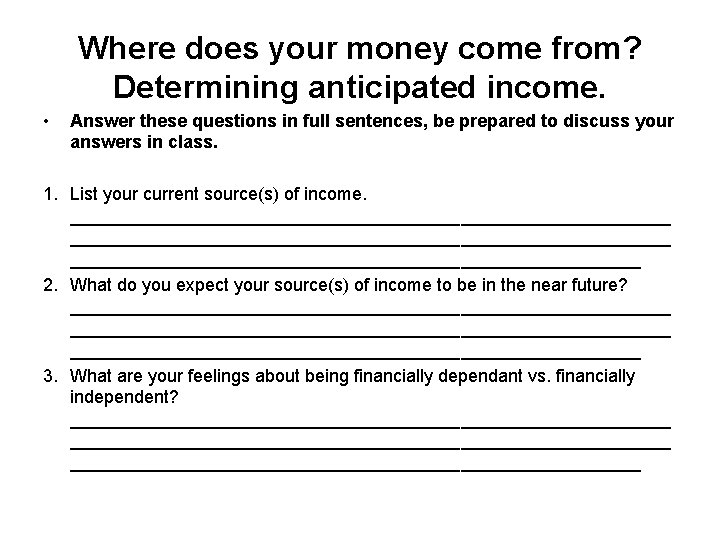 Where does your money come from?
Determining anticipated income.

• Answer these questions in full sentences, be prepared to discuss your answers in class.

1. List your current source(s) of income.
____
____
____

2. What do you expect your source(s) of income to be in the near future?
____
____
____

3. What are your feelings about being financially dependant vs. financially independent?
____
____
____